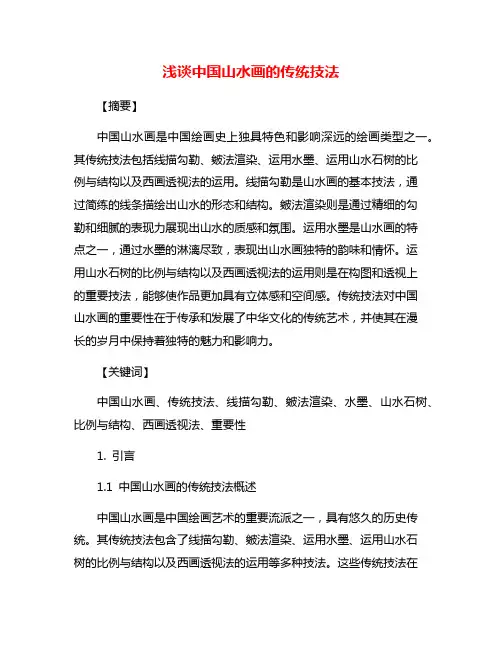 浅谈中国山水画的传统技法

【摘要】

中国山水画是中国绘画史上独具特色和影响深远的绘画类型之一。其传统技法包括线描勾勒、皴法渲染、运用水墨、运用山水石树的比例与结构以及西画透视法的运用。线描勾勒是山水画的基本技法，通过简练的线条描绘出山水的形态和结构。皴法渲染则是通过精细的勾勒和细腻的表现力展现出山水的质感和氛围。运用水墨是山水画的特点之一，通过水墨的淋漓尽致，表现出山水画独特的韵味和情怀。运用山水石树的比例与结构以及西画透视法的运用则是在构图和透视上的重要技法，能够使作品更加具有立体感和空间感。传统技法对中国山水画的重要性在于传承和发展了中华文化的传统艺术，并使其在漫长的岁月中保持着独特的魅力和影响力。

【关键词】

中国山水画、传统技法、线描勾勒、皴法渲染、水墨、山水石树、比例与结构、西画透视法、重要性

1. 引言

1.1 中国山水画的传统技法概述

中国山水画是中国绘画艺术的重要流派之一，具有悠久的历史传统。其传统技法包含了线描勾勒、皴法渲染、运用水墨、运用山水石树的比例与结构以及西画透视法的运用等多种技法。这些传统技法在